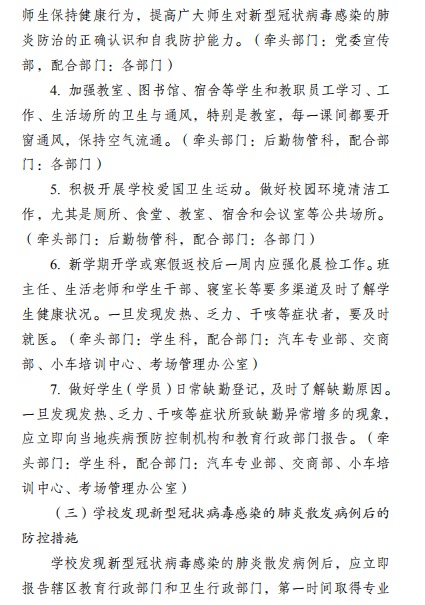 师生保持健康行为，提高广大师生对新型冠状病毒感染的肺炎防治的正确认识和自我防护能力。（牵头部门：党委宣传部，配合部门：各部门）

4. 加强教室、图书馆、宿舍等学生和教职员工学习、工作、生活场所的卫生与通风，特别是教室，每一课间都要开窗通风，保持空气流通。（牵头部门：后勤物管科，配合部门：各部门）

5. 积极开展学校爱国卫生运动。做好校园环境清洁工作，尤其是厕所、食堂、教室、宿舍和会议室等公共场所。（牵头部门：后勤物管科，配合部门：各部门）

6. 新学期开学或寒假返校后一周内应强化晨检工作。班主任、生活老师和学生干部、寝室长等要多渠道及时了解学生健康状况。一旦发现发热、乏力、干咳等症状者，要及时就医。（牵头部门：学生科，配合部门：汽车专业部、交商部、小车培训中心、考场管理办公室）

7. 做好学生（学员）日常缺勤登记，及时了解缺勤原因。一旦发现发热、乏力、干咳等症状所致缺勤异常增多的现象，应立即向当地疾病预防控制机构和教育行政部门报告。（牵头部门：学生科，配合部门：汽车专业部、交商部、小车培训中心、考场管理办公室）

（三）学校发现新型冠状病毒感染的肺炎散发病例后的防控措施

学校发现新型冠状病毒感染的肺炎散发病例后，应立即报告辖区教育行政部门和卫生行政部门，第一时间取得专业